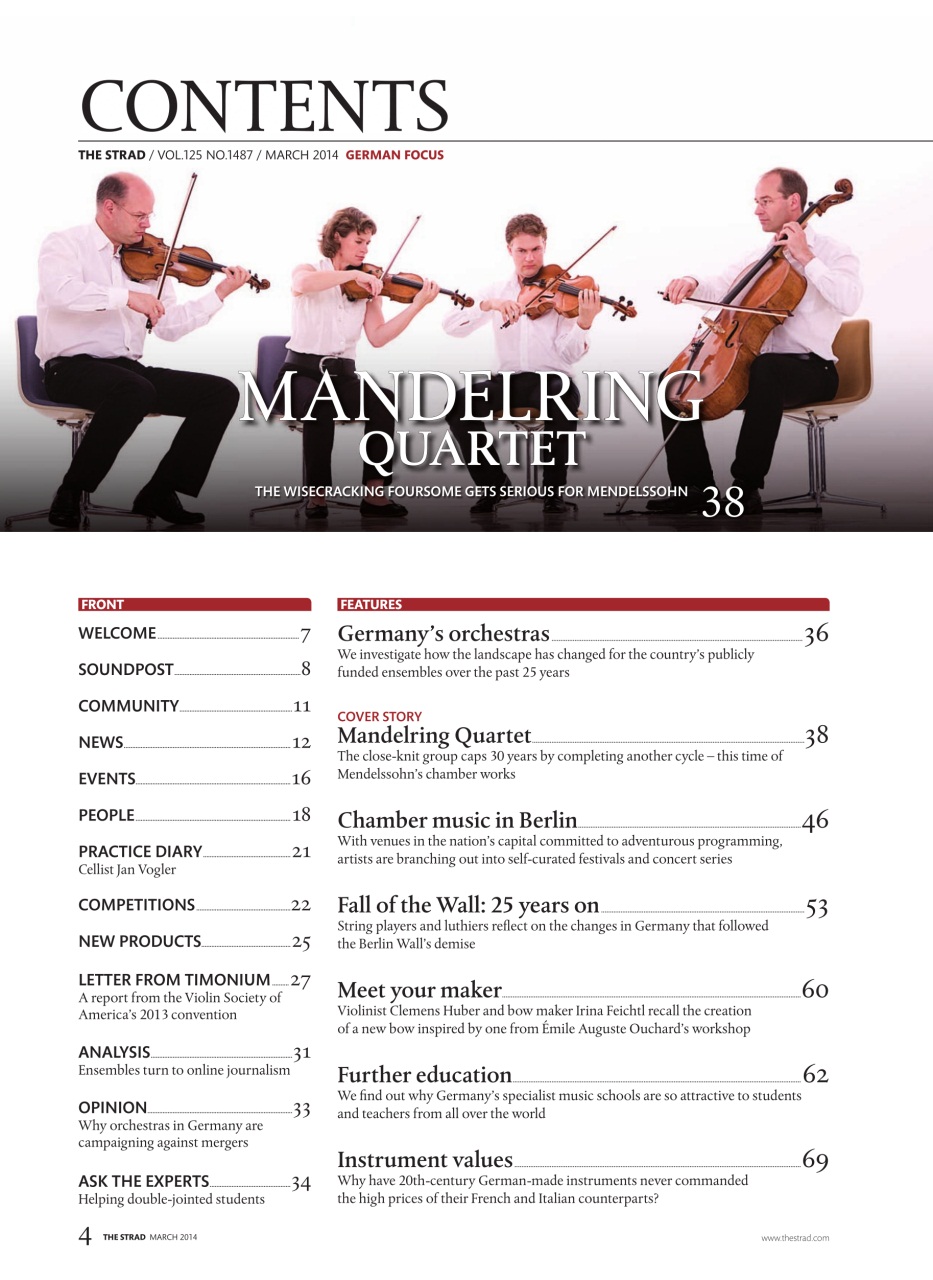 CONTENTS

THE STRAD / VOL.125 NO.1487 / MARCH 2014 GERMAN FOCUS

MANDELRING QUARTET

THE WISECRACKING FOURSOME GETS SERIOUS FOR MENDELSSOHN 38

FRONT

WELCOME 7

SOUNDPOST 8

COMMUNITY 11

NEWS 12

EVENTS 16

PEOPLE 18

PRACTICE DIARY 21
Cellist Jan Vogler

COMPETITIONS 22

NEW PRODUCTS 25

LETTER FROM TIMONIUM 27
A report from the Violin Society of America's 2013 convention

ANALYSIS 31
Ensembles turn to online journalism

OPINION 33
Why orchestras in Germany are campaigning against mergers

ASK THE EXPERTS 34
Helping double-jointed students

FEATURES

Germany's orchestras 36
We investigate how the landscape has changed for the country's publicly funded ensembles over the past 25 years

COVER STORY
Mandelring Quartet 38
The close-knit group caps 30 years by completing another cycle – this time of Mendelssohn's chamber works

Chamber music in Berlin 46
With venues in the nation's capital committed to adventurous programming, artists are branching out into self-curated festivals and concert series

Fall of the Wall: 25 years on 53
String players and luthiers reflect on the changes in Germany that followed the Berlin Wall's demise

Meet your maker 60
Violinist Clemens Huber and bow maker Irina Feichtl recall the creation of a new bow inspired by one from Émile Auguste Ouchard's workshop

Further education 62
We find out why Germany's specialist music schools are so attractive to students and teachers from all over the world

Instrument values 69
Why have 20th-century German-made instruments never commanded the high prices of their French and Italian counterparts?

4 THE STRAD MARCH 2014

www.thestrad.com